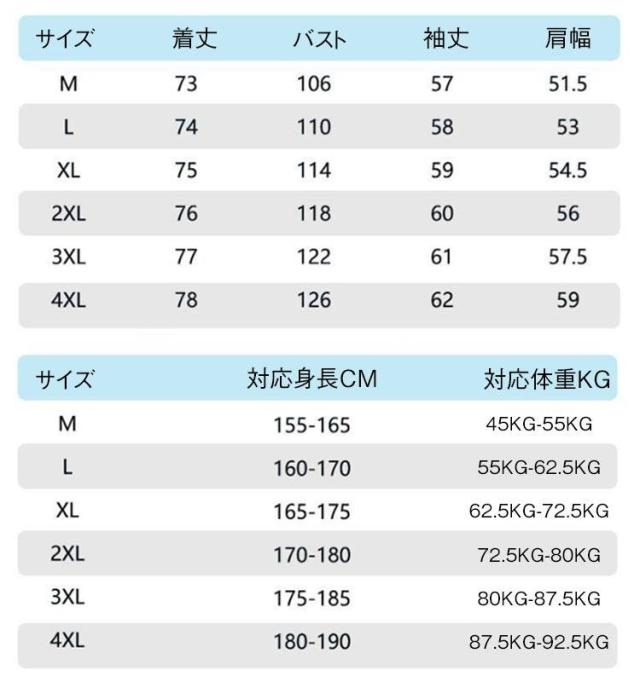 | サイズ | 着丈 | バスト | 袖丈 | 肩幅 |
|---|---|---|---|---|
| M | 73 | 106 | 57 | 51.5 |
| L | 74 | 110 | 58 | 53 |
| XL | 75 | 114 | 59 | 54.5 |
| 2XL | 76 | 118 | 60 | 56 |
| 3XL | 77 | 122 | 61 | 57.5 |
| 4XL | 78 | 126 | 62 | 59 |

| サイズ | 対応身長CM | 対応体重KG |
|---|---|---|
| M | 155-165 | 45KG-55KG |
| L | 160-170 | 55KG-62.5KG |
| XL | 165-175 | 62.5KG-72.5KG |
| 2XL | 170-180 | 72.5KG-80KG |
| 3XL | 175-185 | 80KG-87.5KG |
| 4XL | 180-190 | 87.5KG-92.5KG |